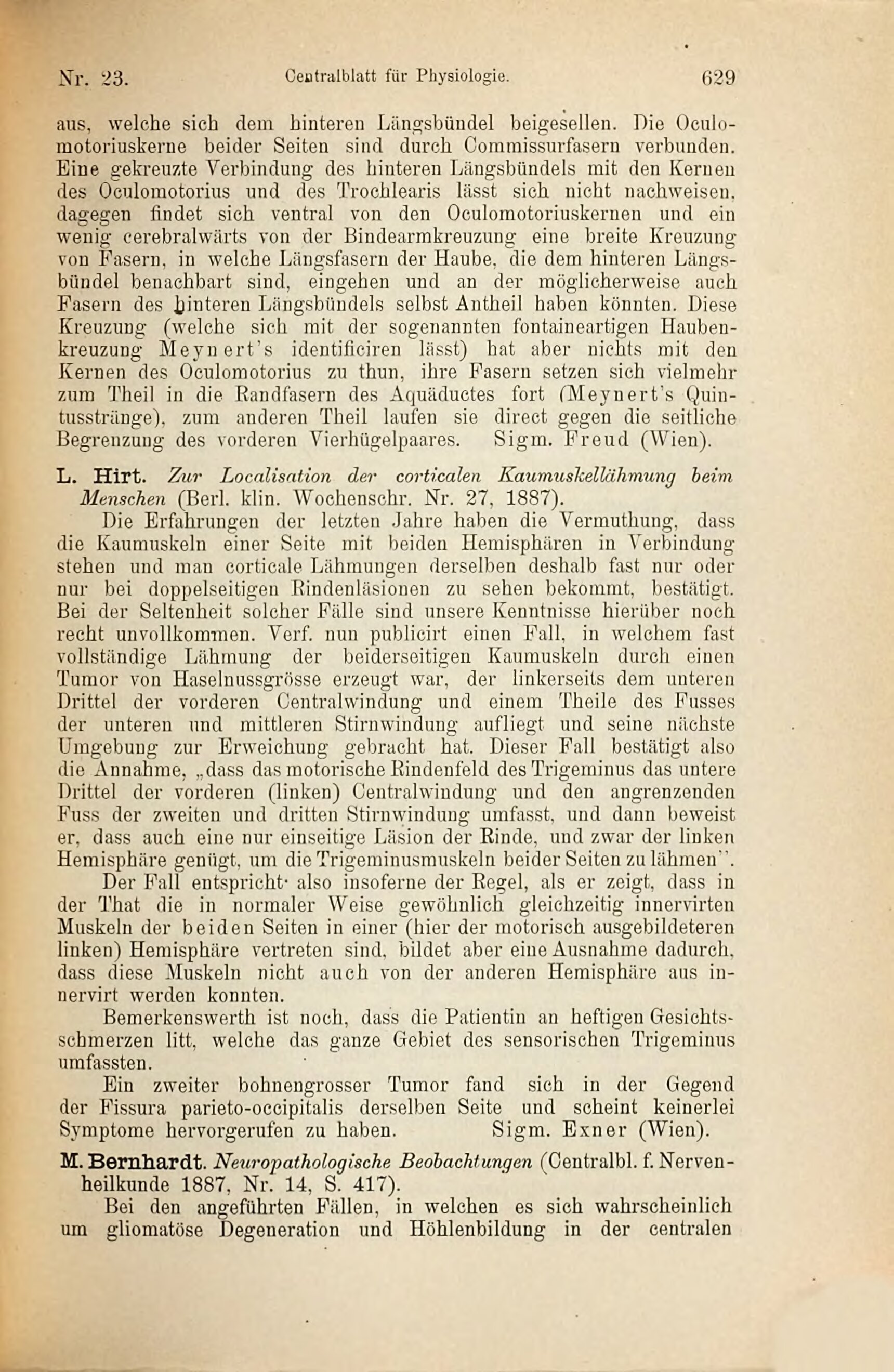 Nr. 23. Centralblatt für Physiologie. 629

aus, welche sich dem hinteren Längsbündel beigesellen. Die Oculomotoriuskerne beider Seiten sind durch Commissurfasern verbunden. Eine gekreuzte Verbindung des hinteren Längsbündels mit den Kernen des Oculomotorius und des Trochlearis lässt sich nicht nachweisen, dagegen findet sich ventral von den Oculomotoriuskernen und ein wenig cerebralwärts von der Bindearmkreuzung eine breite Kreuzung von Fasern, in welche Längsfasern der Haube, die dem hinteren Längsbündel benachbart sind, eingehen und an der möglicherweise auch Fasern des hinteren Längsbündels selbst Antheil haben könnten. Diese Kreuzung (welche sich mit der sogenannten fontaineartigen Haubenkreuzung Meynert's identificiren lässt) hat aber nichts mit den Kernen des Oculomotorius zu thun, ihre Fasern setzen sich vielmehr zum Theil in die Randfasern des Aquäductes fort (Meynert's Quintusstränge), zum anderen Theil laufen sie direct gegen die seitliche Begrenzung des vorderen Vierhügelpaares. Sigm. Freud (Wien).

L. Hirt. Zur Localisation der corticalen Kaumuskellähmung beim Menschen (Berl. klin. Wochenschr. Nr. 27, 1887).

Die Erfahrungen der letzten Jahre haben die Vermuthung, dass die Kaumuskeln einer Seite mit beiden Hemisphären in Verbindung stehen und man corticale Lähmungen derselben deshalb fast nur oder nur bei doppelseitigen Rindenläsionen zu sehen bekommt, bestätigt. Bei der Seltenheit solcher Fälle sind unsere Kenntnisse hierüber noch recht unvollkommen. Verf. nun publicirt einen Fall, in welchem fast vollständige Lähmung der beiderseitigen Kaumuskeln durch einen Tumor von Haselnussgrösse erzeugt war, der linkerseits dem unteren Drittel der vorderen Centralwindung und einem Theile des Fusses der unteren und mittleren Stirnwindung aufliegt und seine nächste Umgebung zur Erweichung gebracht hat. Dieser Fall bestätigt also die Annahme, „dass das motorische Rindenfeld des Trigeminus das untere Drittel der vorderen (linken) Centralwindung und den angrenzenden Fuss der zweiten und dritten Stirnwindung umfasst, und dann beweist er, dass auch eine nur einseitige Läsion der Rinde, und zwar der linken Hemisphäre genügt, um die Trigeminusmuskeln beider Seiten zu lähmen".

Der Fall entspricht also insoferne der Regel, als er zeigt, dass in der That die in normaler Weise gewöhnlich gleichzeitig innervirten Muskeln der beiden Seiten in einer (hier der motorisch ausgebildeteren linken) Hemisphäre vertreten sind, bildet aber eine Ausnahme dadurch, dass diese Muskeln nicht auch von der anderen Hemisphäre aus innervirt werden konnten.

Bemerkenswerth ist noch, dass die Patientin an heftigen Gesichtsschmerzen litt, welche das ganze Gebiet des sensorischen Trigeminus umfassten.

Ein zweiter bohnengrosser Tumor fand sich in der Gegend der Fissura parieto-occipitalis derselben Seite und scheint keinerlei Symptome hervorgerufen zu haben. Sigm. Exner (Wien).

M. Bernhardt. Neuropathologische Beobachtungen (Centralbl. f. Nervenheilkunde 1887, Nr. 14, S. 417).

Bei den angeführten Fällen, in welchen es sich wahrscheinlich um gliomatöse Degeneration und Höhlenbildung in der centralen